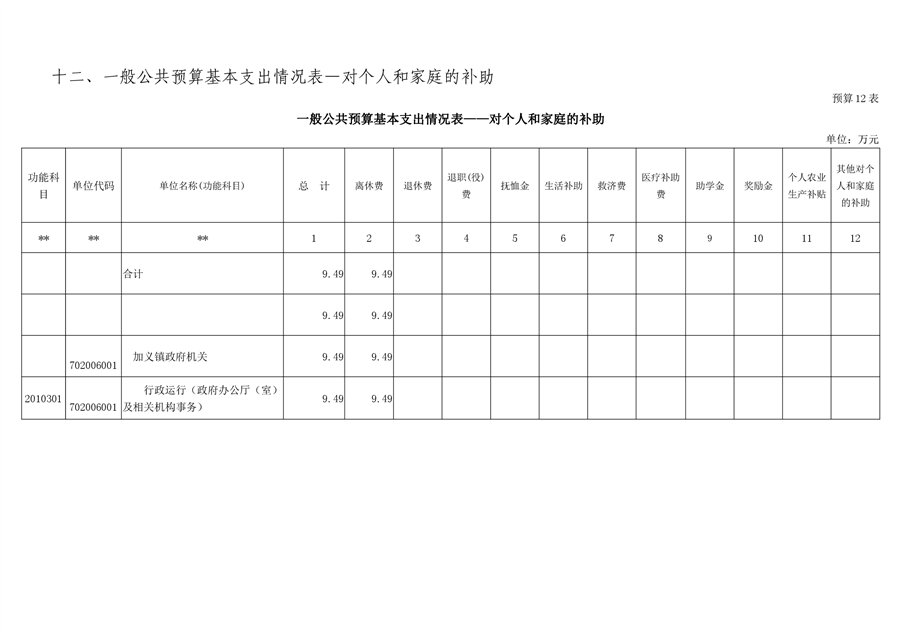 十二、一般公共预算基本支出情况表—对个人和家庭的补助

预算12表

一般公共预算基本支出情况表——对个人和家庭的补助

单位：万元

| 功能科目 | 单位代码 | 单位名称(功能科目) | 总 计 | 离休费 | 退休费 | 退职(役)费 | 抚恤金 | 生活补助 | 救济费 | 医疗补助费 | 助学金 | 奖励金 | 个人农业生产补贴 | 其他对个人和家庭的补助 |
|---|---|---|---|---|---|---|---|---|---|---|---|---|---|---|
| ** | ** | ** | 1 | 2 | 3 | 4 | 5 | 6 | 7 | 8 | 9 | 10 | 11 | 12 |
| | | 合计 | 9.49 | 9.49 | | | | | | | | | | |
| | | | 9.49 | 9.49 | | | | | | | | | | |
| | 702006001 | 加义镇政府机关 | 9.49 | 9.49 | | | | | | | | | | |
| 2010301 | 702006001 | 行政运行（政府办公厅（室）及相关机构事务） | 9.49 | 9.49 | | | | | | | | | | |